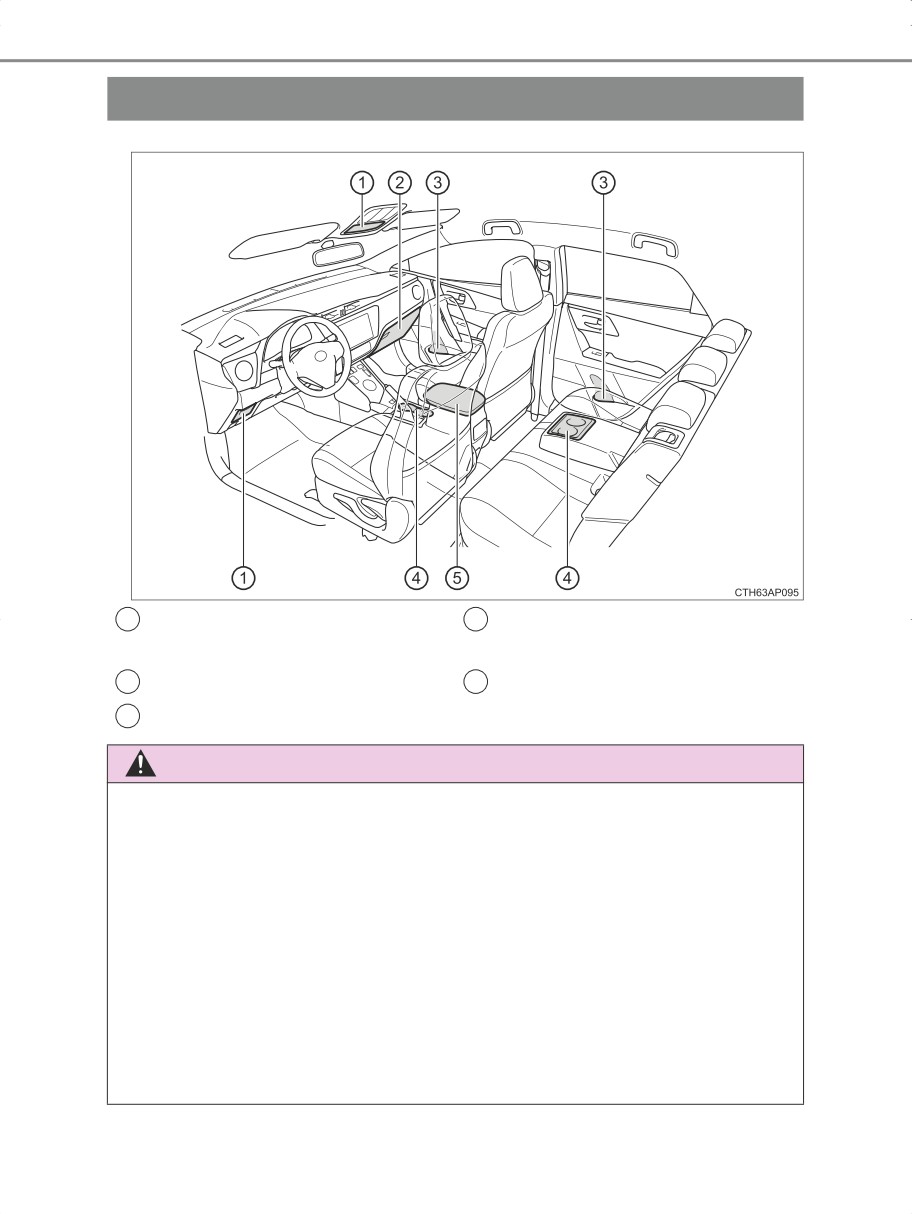 ①
②
③
③
①
④
⑤
④
CTH63AP095